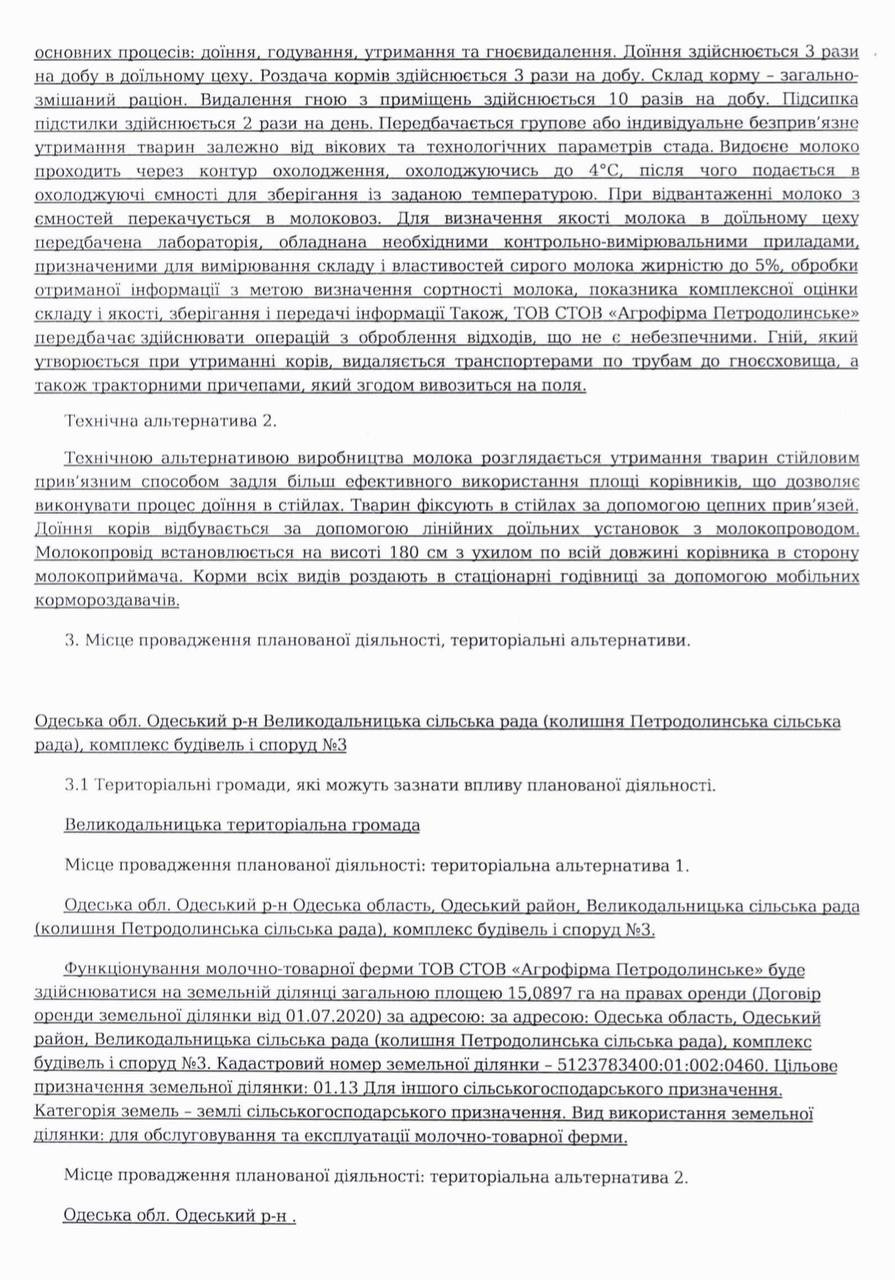 основних процесів: доїння, годування, утримання та гноєвидалення. Доїння здійснюється 3 рази на добу в доїльному цеху. Роздача кормів здійснюється 3 рази на добу. Склад корму – загальнозмішаний раціон. Видалення гною з приміщень здійснюється 10 разів на добу. Підсипка підстилки здійснюється 2 рази на день. Передбачається групове або індивідуальне безприв'язне утримання тварин залежно від вікових та технологічних параметрів стада. Видоєне молоко проходить через контур охолодження, охолоджуючись до 4°C, після чого подається в охолоджуючі ємності для зберігання із заданою температурою. При відвантаженні молоко з ємностей перекачується в молоковоз. Для визначення якості молока в доїльному цеху передбачена лабораторія, обладнана необхідними контрольно-вимірювальними приладами, призначеними для вимірювання складу і властивостей сирого молока жирністю до 5%, обробки отриманої інформації з метою визначення сортності молока, показника комплексної оцінки складу і якості, зберігання і передачі інформації Також, ТОВ СТОВ «Агрофірма Петродолинське» передбачає здійснювати операцій з оброблення відходів, що не є небезпечними. Гній, який утворюється при утриманні корів, видаляється транспортерами по трубам до гноєсховища, а також тракторними причепами, який згодом вивозиться на поля.

Технічна альтернатива 2.

Технічною альтернативою виробництва молока розглядається утримання тварин стійловим прив'язним способом задля більш ефективного використання площі корівників, що дозволяє виконувати процес доїння в стійлах. Тварин фіксують в стійлах за допомогою цепних прив'язей. Доїння корів відбувається за допомогою лінійних доїльних установок з молокопроводом. Молокопровід встановлюється на висоті 180 см з ухилом по всій довжині корівника в сторону молокоприймача. Корми всіх видів роздають в стаціонарні годівниці за допомогою мобільних кормороздавачів.

3. Місце провадження планованої діяльності, територіальні альтернативи.

Одеська обл. Одеський р-н Великодальницька сільська рада (колишня Петродолинська сільська рада), комплекс будівель і споруд №3

3.1 Територіальні громади, які можуть зазнати впливу планованої діяльності.

Великодальницька територіальна громада

Місце провадження планованої діяльності: територіальна альтернатива 1.

Одеська обл. Одеський р-н Одеська область, Одеський район, Великодальницька сільська рада (колишня Петродолинська сільська рада), комплекс будівель і споруд №3.

Функціонування молочно-товарної ферми ТОВ СТОВ «Агрофірма Петродолинське» буде здійснюватися на земельній ділянці загальною площею 15,0897 га на правах оренди (Договір оренди земельної ділянки від 01.07.2020) за адресою: за адресою: Одеська область, Одеський район, Великодальницька сільська рада (колишня Петродолинська сільська рада), комплекс будівель і споруд №3. Кадастровий номер земельної ділянки – 5123783400:01:002:0460. Цільове призначення земельної ділянки: 01.13 Для іншого сільськогосподарського призначення. Категорія земель – землі сільськогосподарського призначення. Вид використання земельної ділянки: для обслуговування та експлуатації молочно-товарної ферми.

Місце провадження планованої діяльності: територіальна альтернатива 2.

Одеська обл. Одеський р-н .